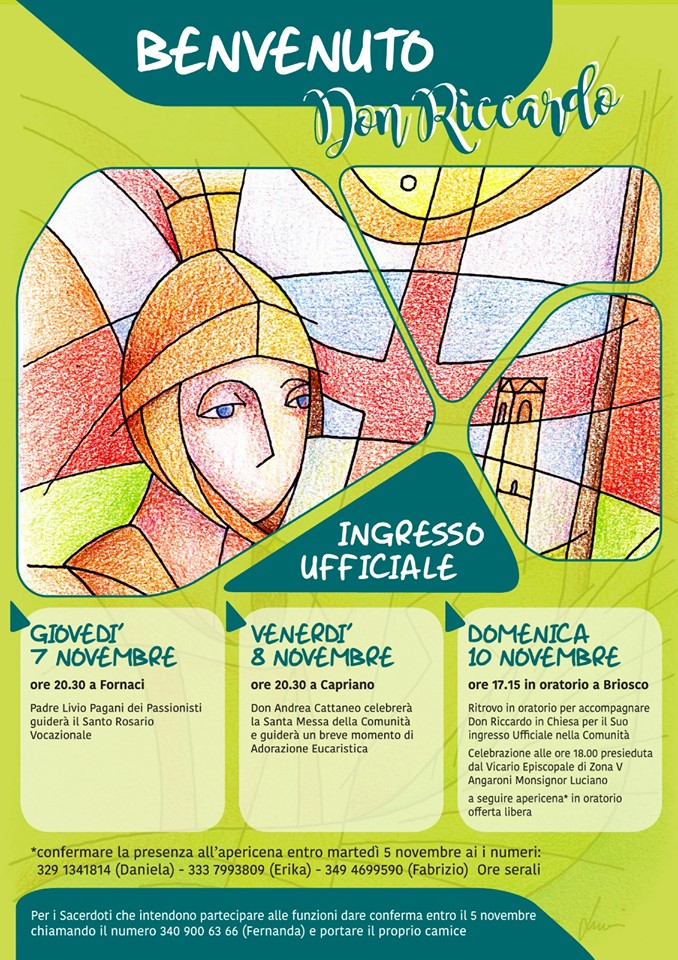 BENVENUTO
Don Riccardo

INGRESSO UFFICIALE

GIOVEDI'
7 NOVEMBRE

ore 20.30 a Fornaci

Padre Livio Pagani dei Passionisti guiderà il Santo Rosario Vocazionale

VENERDI'
8 NOVEMBRE

ore 20.30 a Capriano

Don Andrea Cattaneo celebrerà la Santa Messa della Comunità e guiderà un breve momento di Adorazione Eucaristica

DOMENICA
10 NOVEMBRE

ore 17.15 in oratorio a Briosco

Ritrovo in oratorio per accompagnare Don Riccardo in Chiesa per il Suo ingresso Ufficiale nella Comunità

Celebrazione alle ore 18.00 presieduta dal Vicario Episcopale di Zona V Angaroni Monsignor Luciano

a seguire apericena* in oratorio offerta libera

*confermare la presenza all'apericena entro martedì 5 novembre ai i numeri:
329 1341814 (Daniela) - 333 7993809 (Erika) - 349 4699590 (Fabrizio) Ore serali

Per i Sacerdoti che intendono partecipare alle funzioni dare conferma entro il 5 novembre chiamando il numero 340 900 63 66 (Fernanda) e portare il proprio camice